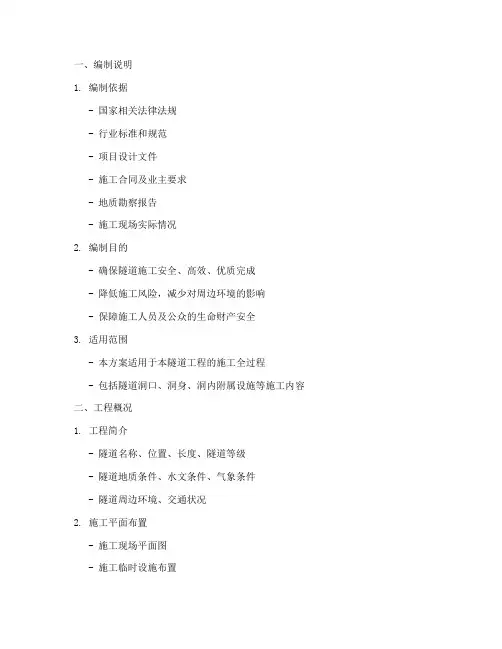 一、编制说明

1. 编制依据

- 国家相关法律法规

- 行业标准和规范

- 项目设计文件

- 施工合同及业主要求

- 地质勘察报告

- 施工现场实际情况

2. 编制目的

- 确保隧道施工安全、高效、优质完成

- 降低施工风险，减少对周边环境的影响

- 保障施工人员及公众的生命财产安全

3. 适用范围

- 本方案适用于本隧道工程的施工全过程

- 包括隧道洞口、洞身、洞内附属设施等施工内容

二、工程概况

1. 工程简介

- 隧道名称、位置、长度、隧道等级

- 隧道地质条件、水文条件、气象条件

- 隧道周边环境、交通状况

2. 施工平面布置

- 施工现场平面图

- 施工临时设施布置